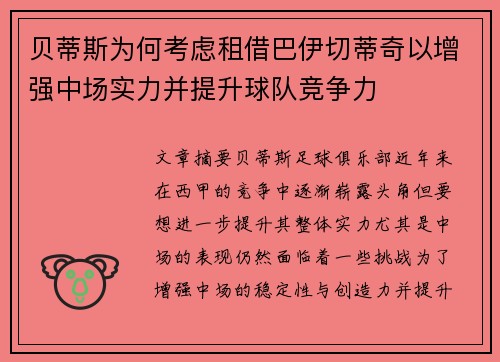 贝蒂斯为何考虑租借巴伊切蒂奇以增强中场实力并提升球队竞争力

文章摘要贝蒂斯足球俱乐部近年来在西甲的竞争中逐渐崭露头角但要想进一步提升其整体实力尤其是中场的表现仍然面临着一些挑战为了增强中场的稳定性与创造力并提升